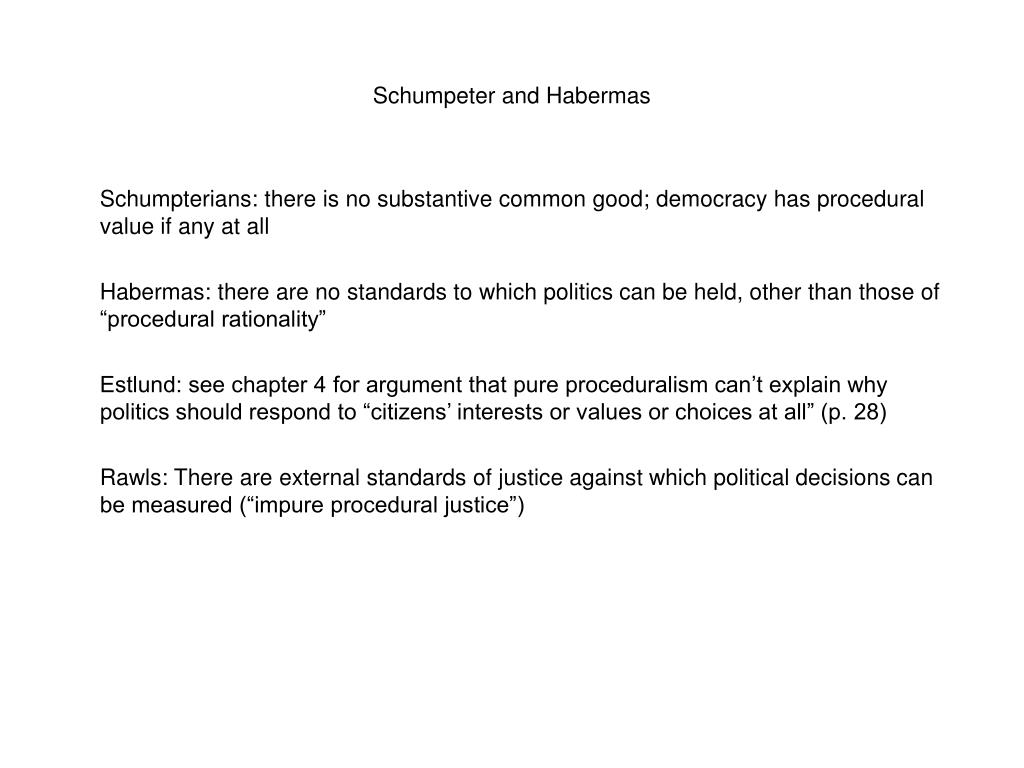 Schumpeter and Habermas

Schumpterians: there is no substantive common good; democracy has procedural value if any at all

Habermas: there are no standards to which politics can be held, other than those of “procedural rationality”

Estlund: see chapter 4 for argument that pure proceduralism can’t explain why politics should respond to “citizens’ interests or values or choices at all” (p. 28)

Rawls: There are external standards of justice against which political decisions can be measured (“impure procedural justice”)